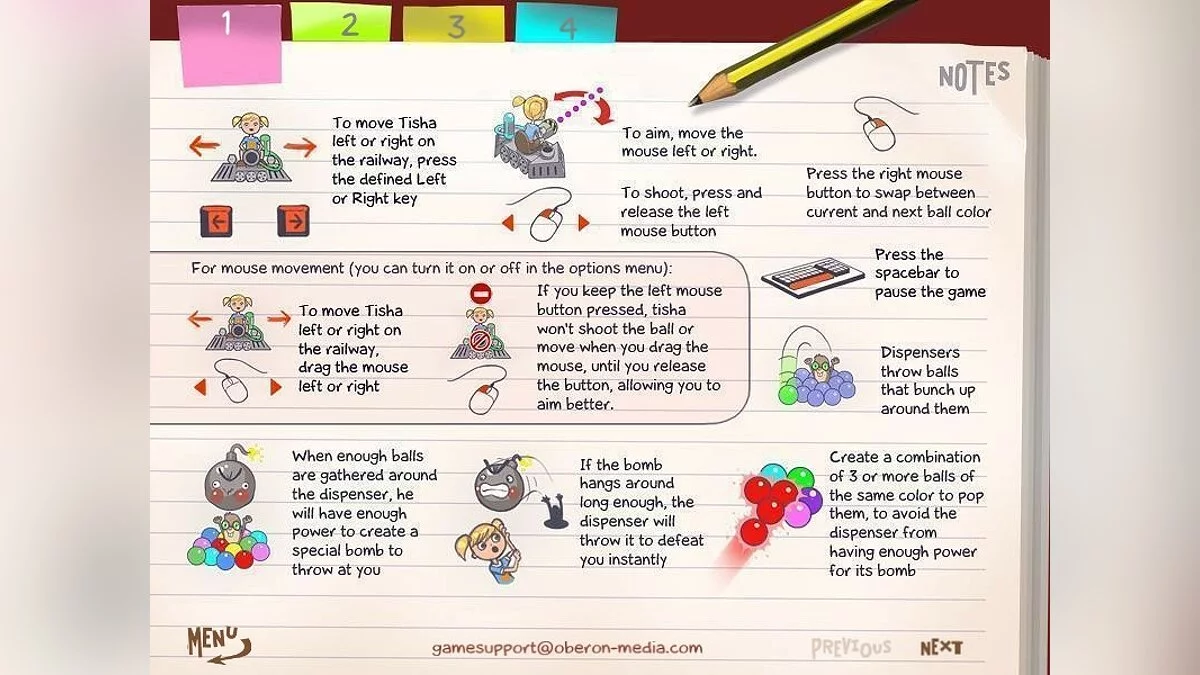 1 2 3 4

NOTES

To move Tisha left or right on the railway, press the defined Left or Right key

To aim, move the mouse left or right.

To shoot, press and release the left mouse button

Press the right mouse button to swap between current and next ball color

For mouse movement (you can turn it on or off in the options menu):

To move Tisha left or right on the railway, drag the mouse left or right

If you keep the left mouse button pressed, tisha won't shoot the ball or move when you drag the mouse, until you release the button, allowing you to aim better.

Press the spacebar to pause the game

Dispensers throw balls that bunch up around them

When enough balls are gathered around the dispenser, he will have enough power to create a special bomb to throw at you

If the bomb hangs around long enough, the dispenser will throw it to defeat you instantly

Create a combination of 3 or more balls of the same color to pop them, to avoid the dispenser from having enough power for its bomb

MENU

gamesupport@oberon-media.com

PREVIOUS

NEXT